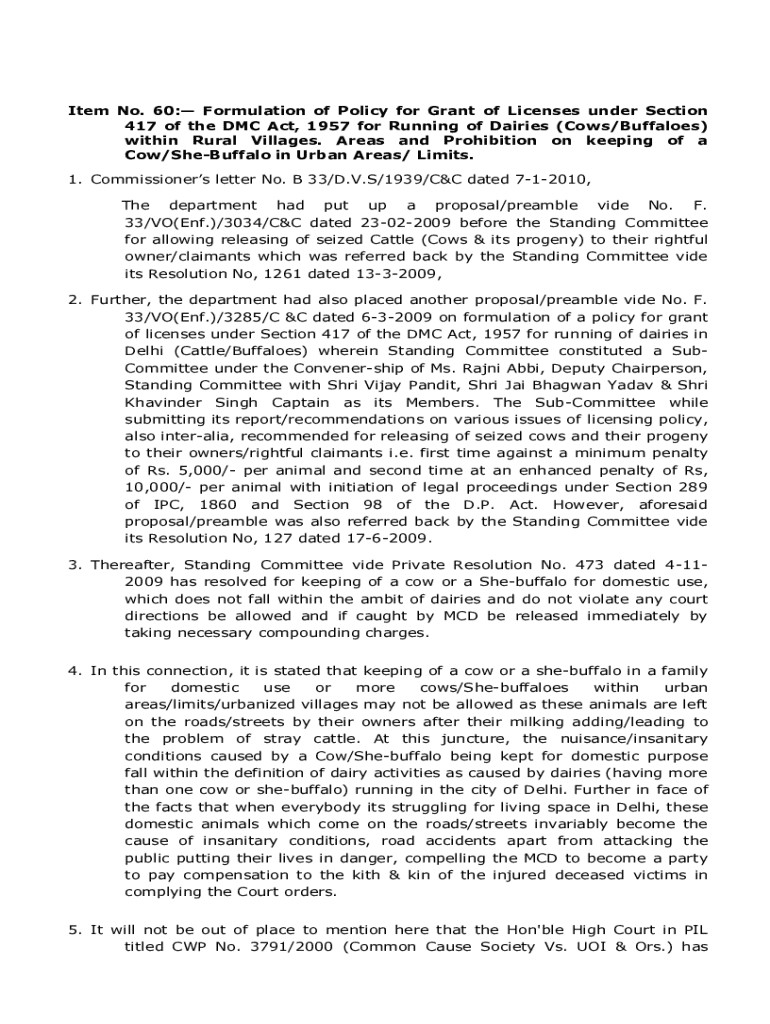 Item No. 60:— Formulation of Policy for Grant of Licenses under Section 417 of the DMC Act, 1957 for Running of Dairies (Cows/Buffaloes) within Rural Villages. Areas and Prohibition on keeping of a Cow/She-Buffalo in Urban Areas/ Limits.

1. Commissioner's letter No. B 33/D.V.S/1939/C&C dated 7-1-2010,

The department had put up a proposal/preamble vide No. F. 33/VO(Enf.)/3034/C&C dated 23-02-2009 before the Standing Committee for allowing releasing of seized Cattle (Cows & its progeny) to their rightful owner/claimants which was referred back by the Standing Committee vide its Resolution No, 1261 dated 13-3-2009,

2. Further, the department had also placed another proposal/preamble vide No. F. 33/VO(Enf.)/3285/C &C dated 6-3-2009 on formulation of a policy for grant of licenses under Section 417 of the DMC Act, 1957 for running of dairies in Delhi (Cattle/Buffaloes) wherein Standing Committee constituted a Sub-Committee under the Convener-ship of Ms. Rajni Abbi, Deputy Chairperson, Standing Committee with Shri Vijay Pandit, Shri Jai Bhagwan Yadav & Shri Khavinder Singh Captain as its Members. The Sub-Committee while submitting its report/recommendations on various issues of licensing policy, also inter-alia, recommended for releasing of seized cows and their progeny to their owners/rightful claimants i.e. first time against a minimum penalty of Rs. 5,000/- per animal and second time at an enhanced penalty of Rs, 10,000/- per animal with initiation of legal proceedings under Section 289 of IPC, 1860 and Section 98 of the D.P. Act. However, aforesaid proposal/preamble was also referred back by the Standing Committee vide its Resolution No, 127 dated 17-6-2009.

3. Thereafter, Standing Committee vide Private Resolution No. 473 dated 4-11-2009 has resolved for keeping of a cow or a She-buffalo for domestic use, which does not fall within the ambit of dairies and do not violate any court directions be allowed and if caught by MCD be released immediately by taking necessary compounding charges.

4. In this connection, it is stated that keeping of a cow or a she-buffalo in a family for domestic use or more cows/She-buffaloes within urban areas/limits/urbanized villages may not be allowed as these animals are left on the roads/streets by their owners after their milking adding/leading to the problem of stray cattle. At this juncture, the nuisance/insanitary conditions caused by a Cow/She-buffalo being kept for domestic purpose fall within the definition of dairy activities as caused by dairies (having more than one cow or she-buffalo) running in the city of Delhi. Further in face of the facts that when everybody its struggling for living space in Delhi, these domestic animals which come on the roads/streets invariably become the cause of insanitary conditions, road accidents apart from attacking the public putting their lives in danger, compelling the MCD to become a party to pay compensation to the kith & kin of the injured deceased victims in complying the Court orders.

5. It will not be out of place to mention here that the Hon'ble High Court in PIL titled CWP No. 3791/2000 (Common Cause Society Vs. UOI & Ors.) has